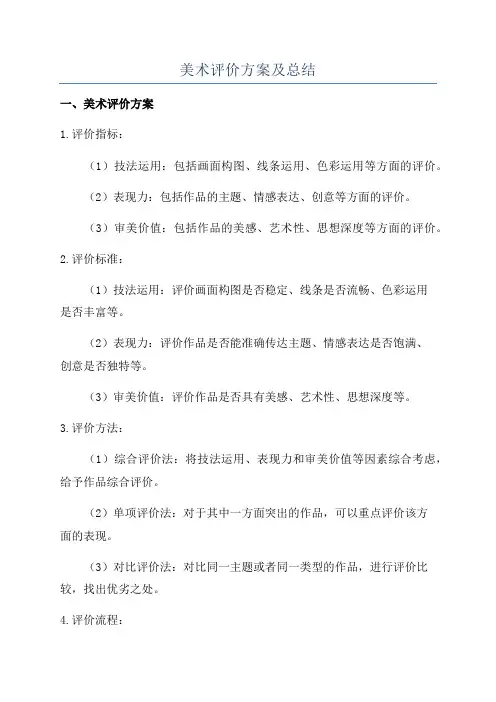 美术评价方案及总结

一、美术评价方案

1.评价指标：

（1）技法运用：包括画面构图、线条运用、色彩运用等方面的评价。

（2）表现力：包括作品的主题、情感表达、创意等方面的评价。

（3）审美价值：包括作品的美感、艺术性、思想深度等方面的评价。

2.评价标准：

（1）技法运用：评价画面构图是否稳定、线条是否流畅、色彩运用是否丰富等。

（2）表现力：评价作品是否能准确传达主题、情感表达是否饱满、创意是否独特等。

（3）审美价值：评价作品是否具有美感、艺术性、思想深度等。

3.评价方法：

（1）综合评价法：将技法运用、表现力和审美价值等因素综合考虑，给予作品综合评价。

（2）单项评价法：对于其中一方面突出的作品，可以重点评价该方面的表现。

（3）对比评价法：对比同一主题或者同一类型的作品，进行评价比较，找出优劣之处。

4.评价流程：